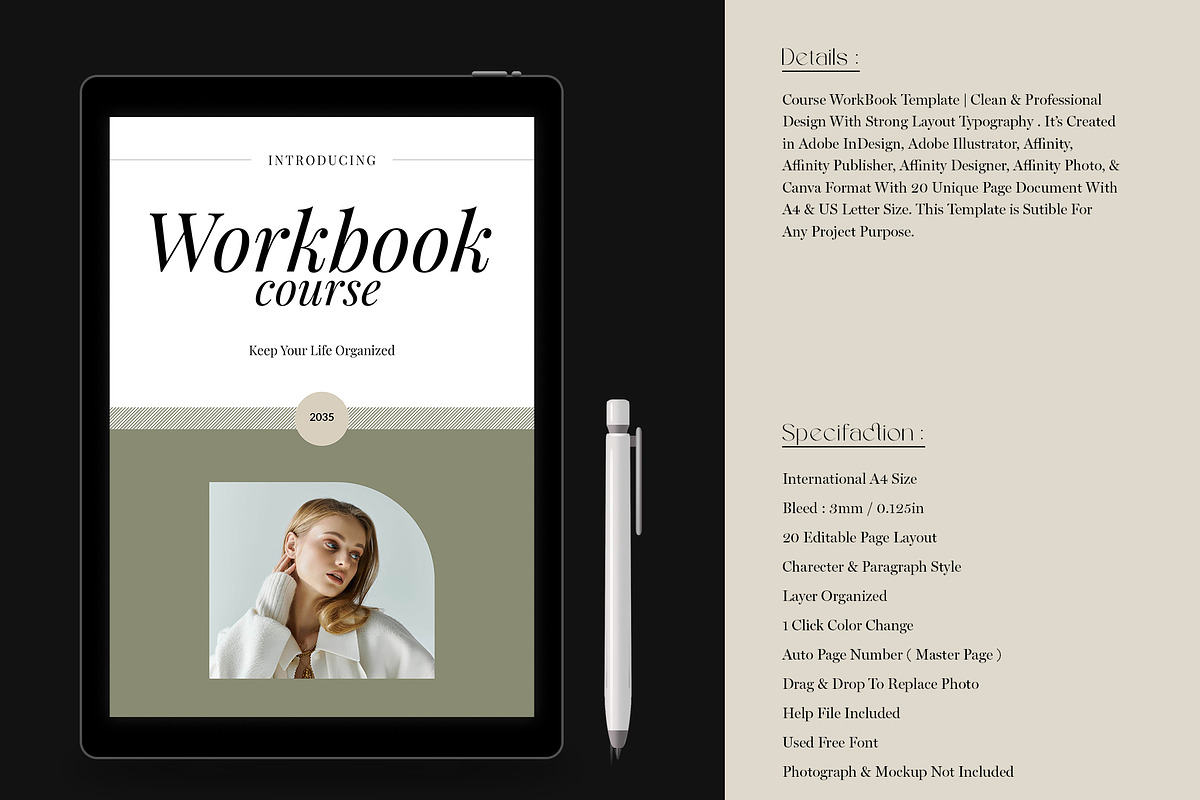 INTRODUCING

Workbook
course

Keep Your Life Organized

2035

Details :

Course WorkBook Template | Clean & Professional Design With Strong Layout Typography . It's Created in Adobe InDesign, Adobe Illustrator, Affinity, Affinity Publisher, Affinity Designer, Affinity Photo, & Canva Format With 20 Unique Page Document With A4 & US Letter Size. This Template is Sutible For Any Project Purpose.

Specifaction :

International A4 Size

Bleed : 3mm / 0.125in

20 Editable Page Layout

Charecter & Paragraph Style

Layer Organized

1 Click Color Change

Auto Page Number ( Master Page )

Drag & Drop To Replace Photo

Help File Included

Used Free Font

Photograph & Mockup Not Included